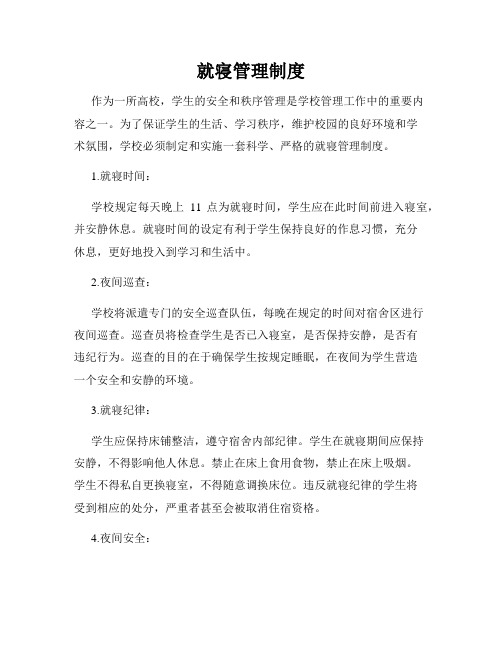 就寝管理制度

作为一所高校，学生的安全和秩序管理是学校管理工作中的重要内容之一。为了保证学生的生活、学习秩序，维护校园的良好环境和学术氛围，学校必须制定和实施一套科学、严格的就寝管理制度。

1.就寝时间：

学校规定每天晚上 11 点为就寝时间，学生应在此时间前进入寝室，并安静休息。就寝时间的设定有利于学生保持良好的作息习惯，充分休息，更好地投入到学习和生活中。

2.夜间巡查：

学校将派遣专门的安全巡查队伍，每晚在规定的时间对宿舍区进行夜间巡查。巡查员将检查学生是否已入寝室，是否保持安静，是否有违纪行为。巡查的目的在于确保学生按规定睡眠，在夜间为学生营造一个安全和安静的环境。

3.就寝纪律：

学生应保持床铺整洁，遵守宿舍内部纪律。学生在就寝期间应保持安静，不得影响他人休息。禁止在床上食用食物，禁止在床上吸烟。学生不得私自更换寝室，不得随意调换床位。违反就寝纪律的学生将受到相应的处分，严重者甚至会被取消住宿资格。

4.夜间安全：